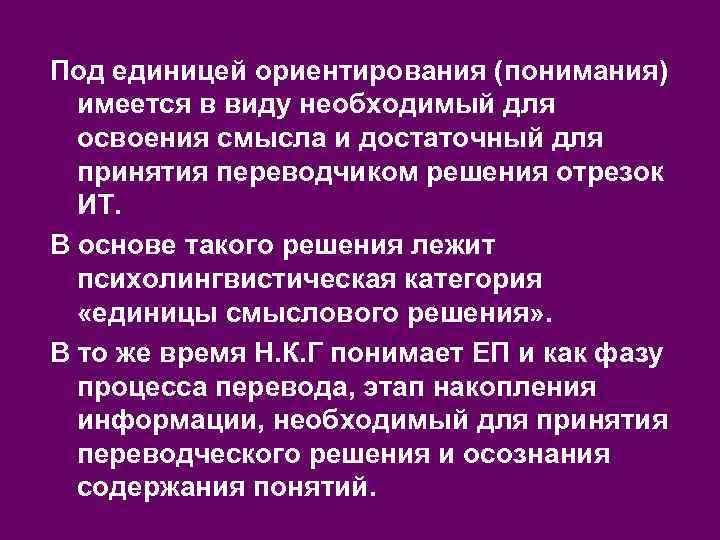 Под единицей ориентирования (понимания) имеется в виду необходимый для освоения смысла и достаточный для принятия переводчиком решения отрезок ИТ.

В основе такого решения лежит психолингвистическая категория «единицы смыслового решения».

В то же время Н.К.Г понимает ЕП и как фазу процесса перевода, этап накопления информации, необходимый для принятия переводческого решения и осознания содержания понятий.